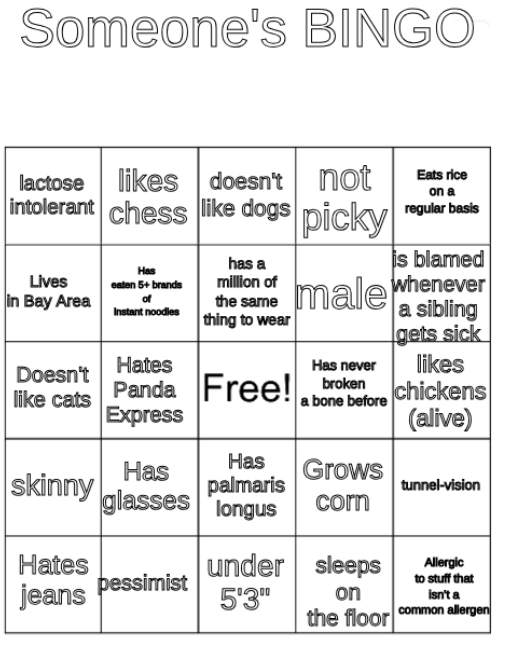 Someone's BINGO

| | | | | |
|---|---|---|---|---|
| lactose intolerant | likes chess | doesn't like dogs | not picky | Eats rice on a regular basis |
| Lives in Bay Area | Has eaten 5+ brands of Instant noodles | has a million of the same thing to wear | male | is blamed whenever a sibling gets sick |
| Doesn't like cats | Hates Panda Express | Free! | Has never broken a bone before | likes chickens (alive) |
| skinny | Has glasses | Has palmaris longus | Grows corn | tunnel-vision |
| Hates jeans | pessimist | under 5'3" | sleeps on the floor | Allergic to stuff that isn't a common allergen |